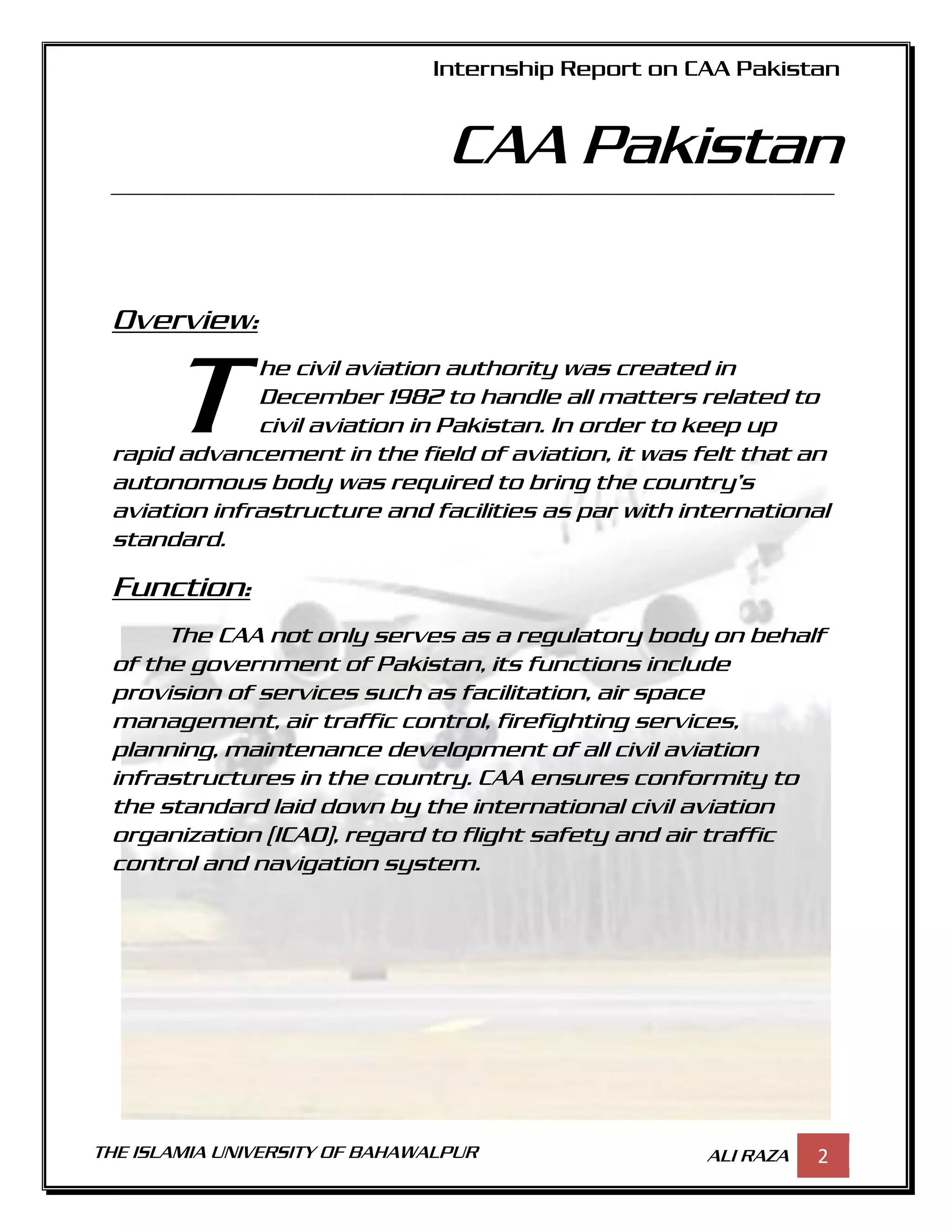 Internship Report on CAA Pakistan

CAA Pakistan

Overview:

The civil aviation authority was created in December 1982 to handle all matters related to civil aviation in Pakistan. In order to keep up rapid advancement in the field of aviation, it was felt that an autonomous body was required to bring the country's aviation infrastructure and facilities as par with international standard.

Function:

The CAA not only serves as a regulatory body on behalf of the government of Pakistan, its functions include provision of services such as facilitation, air space management, air traffic control, firefighting services, planning, maintenance development of all civil aviation infrastructures in the country. CAA ensures conformity to the standard laid down by the international civil aviation organization [ICAO], regard to flight safety and air traffic control and navigation system.

THE ISLAMIA UNIVERSITY OF BAHAWALPUR

ALI RAZA 2